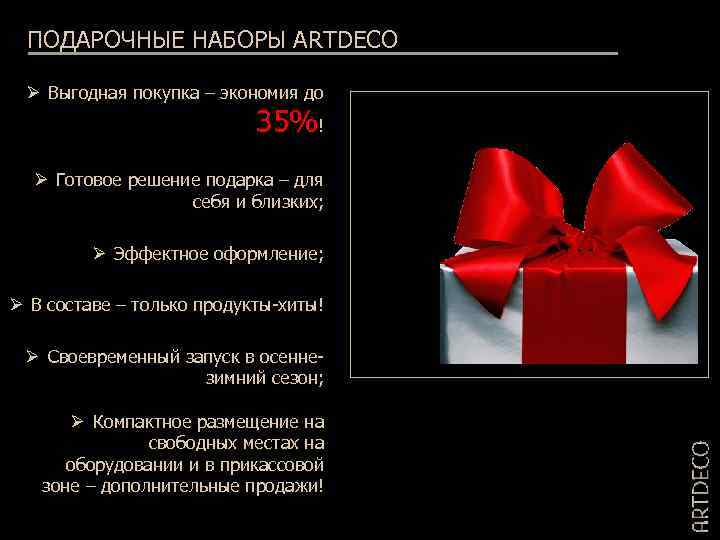 ПОДАРОЧНЫЕ НАБОРЫ ARTDECO

➢ Выгодная покупка – экономия до 35%!

➢ Готовое решение подарка – для себя и близких;

➢ Эффектное оформление;

➢ В составе – только продукты-хиты!

➢ Своевременный запуск в осенне-зимний сезон;

➢ Компактное размещение на свободных местах на оборудовании и в прикассовой зоне – дополнительные продажи!

ARTDECO